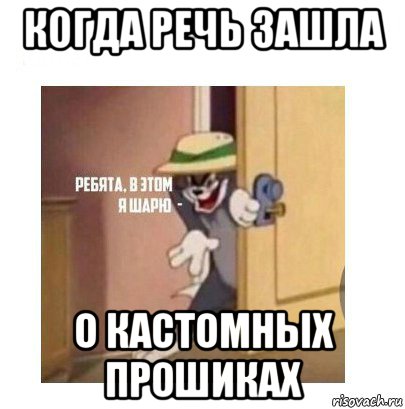 КОГДА РЕЧЬ ЗАШЛА

РЕБЯТА, В ЭТОМ Я ШАРЮ -

О КАСТОМНЫХ ПРОШИКАХ

risovach.ru